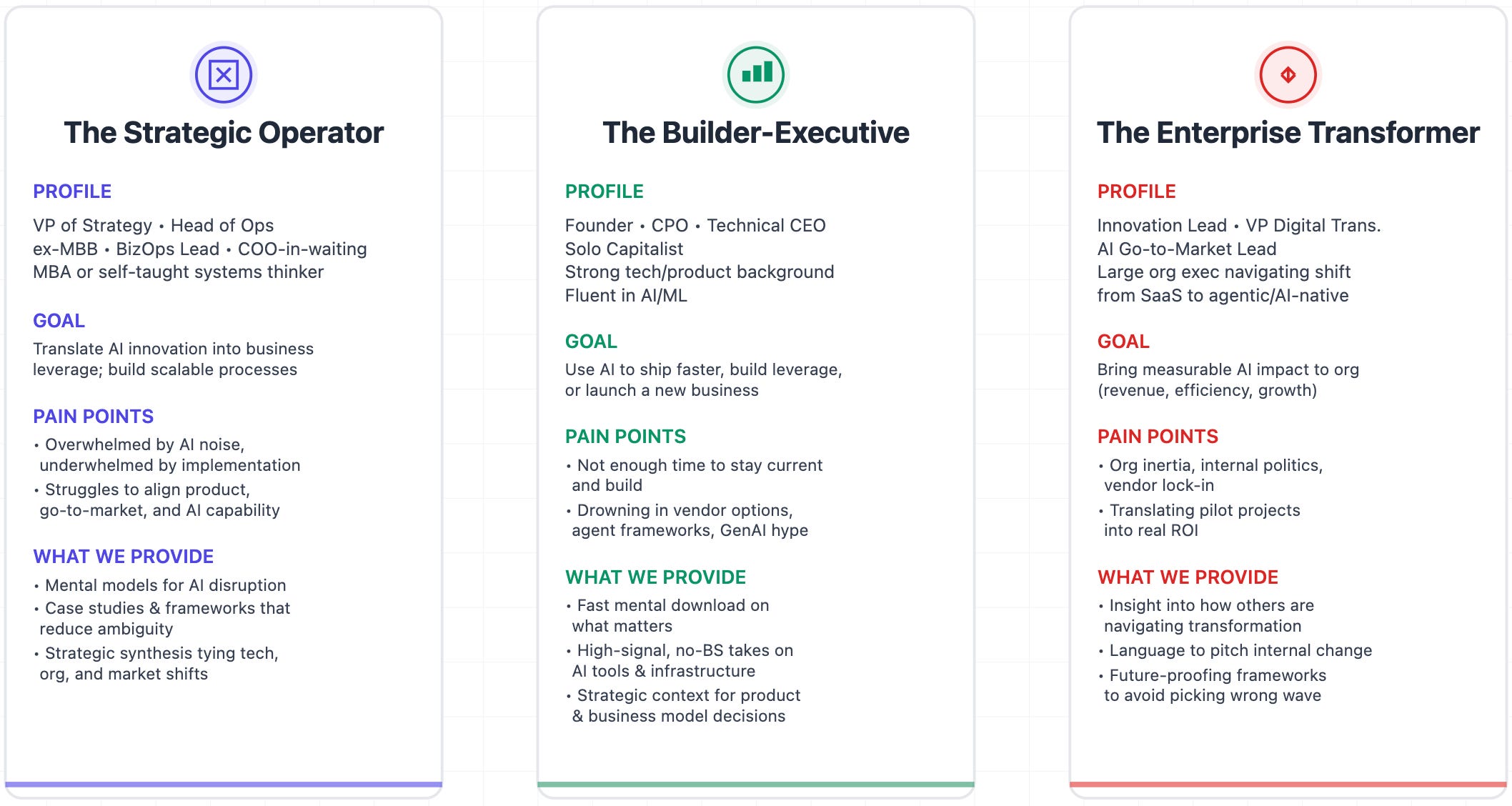 The Strategic Operator

PROFILE

VP of Strategy • Head of Ops
ex-MBB • BizOps Lead • COO-in-waiting
MBA or self-taught systems thinker

GOAL

Translate AI innovation into business leverage; build scalable processes

PAIN POINTS

• Overwhelmed by AI noise, underwhelmed by implementation
• Struggles to align product, go-to-market, and AI capability

WHAT WE PROVIDE

• Mental models for AI disruption
• Case studies & frameworks that reduce ambiguity
• Strategic synthesis tying tech, org, and market shifts

The Builder-Executive

PROFILE

Founder • CPO • Technical CEO
Solo Capitalist
Strong tech/product background
Fluent in AI/ML

GOAL

Use AI to ship faster, build leverage, or launch a new business

PAIN POINTS

• Not enough time to stay current and build
• Drowning in vendor options, agent frameworks, GenAI hype

WHAT WE PROVIDE

• Fast mental download on what matters
• High-signal, no-BS takes on AI tools & infrastructure
• Strategic context for product & business model decisions

The Enterprise Transformer

PROFILE

Innovation Lead • VP Digital Trans.
AI Go-to-Market Lead
Large org exec navigating shift
from SaaS to agentic/AI-native

GOAL

Bring measurable AI impact to org (revenue, efficiency, growth)

PAIN POINTS

• Org inertia, internal politics, vendor lock-in
• Translating pilot projects into real ROI

WHAT WE PROVIDE

• Insight into how others are navigating transformation
• Language to pitch internal change
• Future-proofing frameworks to avoid picking wrong wave